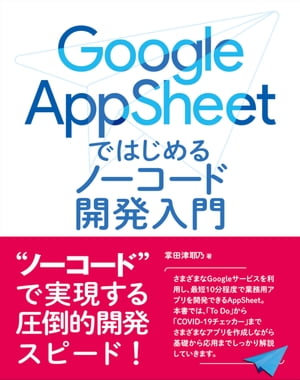 Google AppSheet
ではじめる
ノーコード
開発入門

“ノーコード”で実現する圧倒的開発スピード!

掌田津耶乃 著

さまざまなGoogleサービスを利用し、最短10分程度で業務用アプリを開発できるAppSheet。本書では、「To Do」から「COVID-19チェッカー」までさまざまなアプリを作成しながら基礎から応用までしっかり解説していきます。